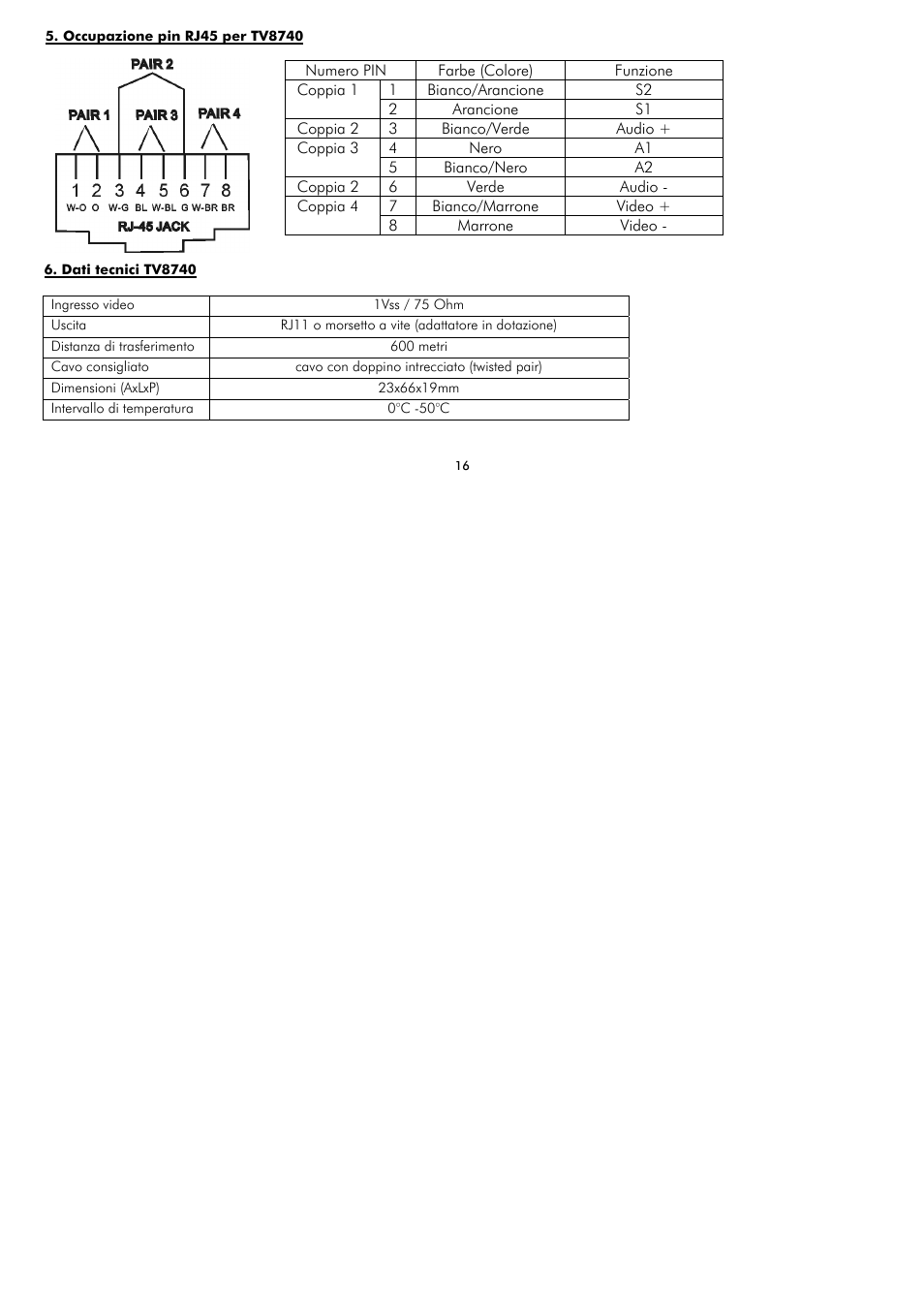 5. Occupazione pin RJ45 per TV8740

PAIR 2
PAIR 1 PAIR 3 PAIR 4
1 2 3 4 5 6 7 8
W-O O W-G BL W-BL G W-BR BR
RJ-45 JACK

| Numero PIN | | Farbe (Colore) | Funzione |
|---|---|---|---|
| Coppia 1 | 1 | Bianco/Arancione | S2 |
| | 2 | Arancione | S1 |
| Coppia 2 | 3 | Bianco/Verde | Audio + |
| Coppia 3 | 4 | Nero | A1 |
| | 5 | Bianco/Nero | A2 |
| Coppia 2 | 6 | Verde | Audio - |
| Coppia 4 | 7 | Bianco/Marrone | Video + |
| | 8 | Marrone | Video - |

6. Dati tecnici TV8740

| Ingresso video | 1Vss / 75 Ohm |
|---|---|
| Uscita | RJ11 o morsetto a vite (adattatore in dotazione) |
| Distanza di trasferimento | 600 metri |
| Cavo consigliato | cavo con doppino intrecciato (twisted pair) |
| Dimensioni (AxLxP) | 23x66x19mm |
| Intervallo di temperatura | 0°C -50°C |

16